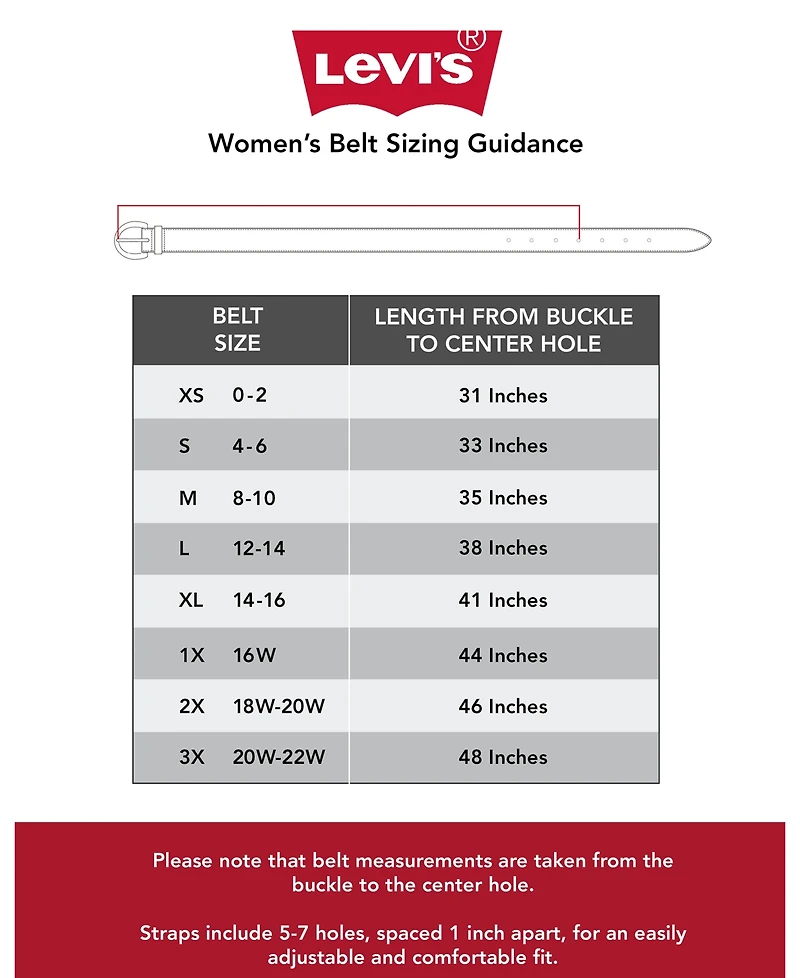 Levi's®

Women's Belt Sizing Guidance

| BELT SIZE | LENGTH FROM BUCKLE TO CENTER HOLE |
|---|---|
| XS 0-2 | 31 Inches |
| S 4-6 | 33 Inches |
| M 8-10 | 35 Inches |
| L 12-14 | 38 Inches |
| XL 14-16 | 41 Inches |
| 1X 16W | 44 Inches |
| 2X 18W-20W | 46 Inches |
| 3X 20W-22W | 48 Inches |

Please note that belt measurements are taken from the buckle to the center hole.

Straps include 5-7 holes, spaced 1 inch apart, for an easily adjustable and comfortable fit.